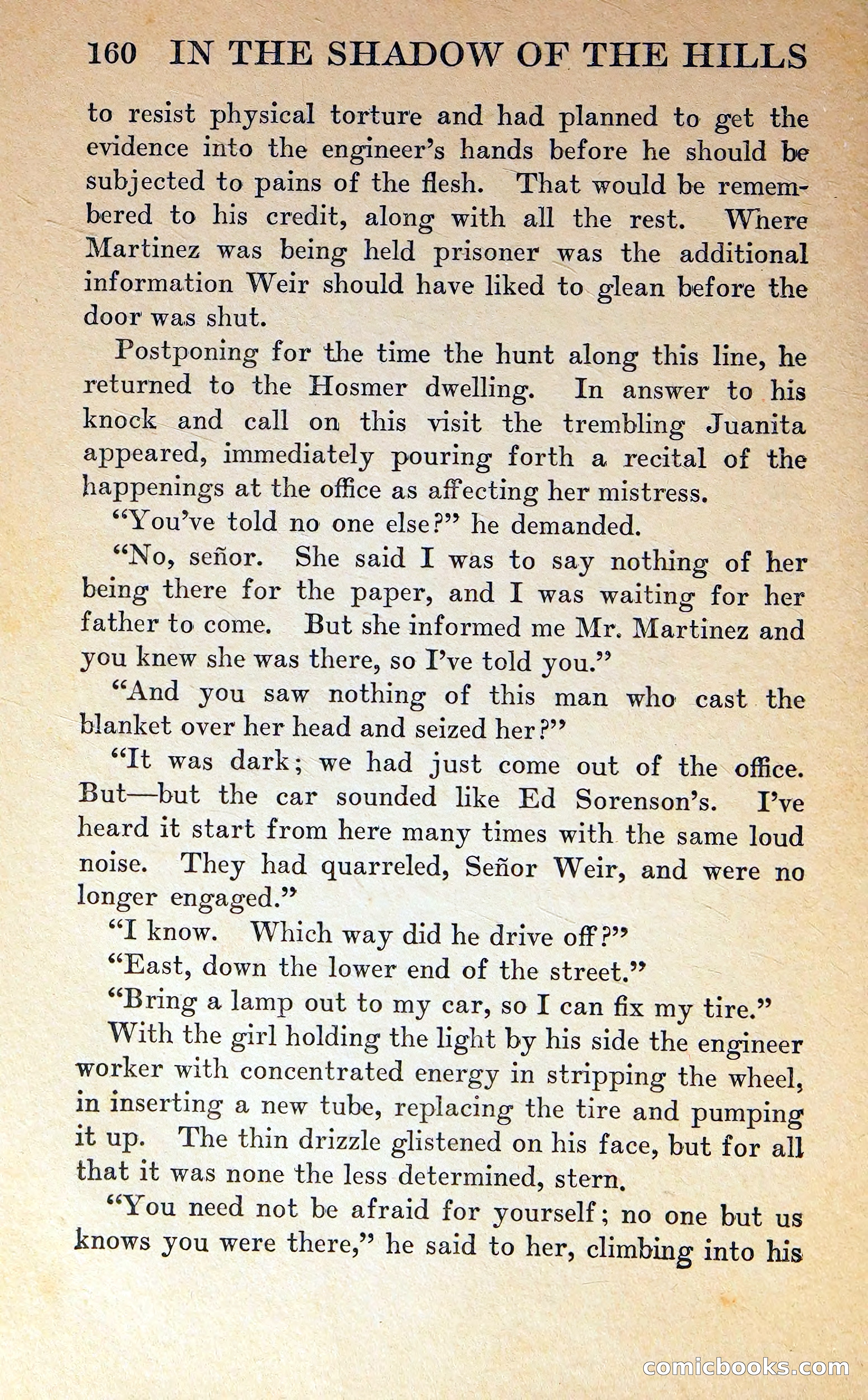 160 IN THE SHADOW OF THE HILLS

to resist physical torture and had planned to get the evidence into the engineer's hands before he should be subjected to pains of the flesh. That would be remembered to his credit, along with all the rest. Where Martinez was being held prisoner was the additional information Weir should have liked to glean before the door was shut.

Postponing for the time the hunt along this line, he returned to the Hosmer dwelling. In answer to his knock and call on this visit the trembling Juanita appeared, immediately pouring forth a recital of the happenings at the office as affecting her mistress.

"You've told no one else?" he demanded.

"No, señor. She said I was to say nothing of her being there for the paper, and I was waiting for her father to come. But she informed me Mr. Martinez and you knew she was there, so I've told you."

"And you saw nothing of this man who cast the blanket over her head and seized her?"

"It was dark; we had just come out of the office. But—but the car sounded like Ed Sorenson's. I've heard it start from here many times with the same loud noise. They had quarreled, Señor Weir, and were no longer engaged."

"I know. Which way did he drive off?"

"East, down the lower end of the street."

"Bring a lamp out to my car, so I can fix my tire."

With the girl holding the light by his side the engineer worker with concentrated energy in stripping the wheel, in inserting a new tube, replacing the tire and pumping it up. The thin drizzle glistened on his face, but for all that it was none the less determined, stern.

"You need not be afraid for yourself; no one but us knows you were there," he said to her, climbing into his

comicbooks.com